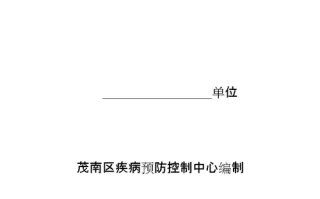 ________________单位

茂南区疾病预防控制中心编制